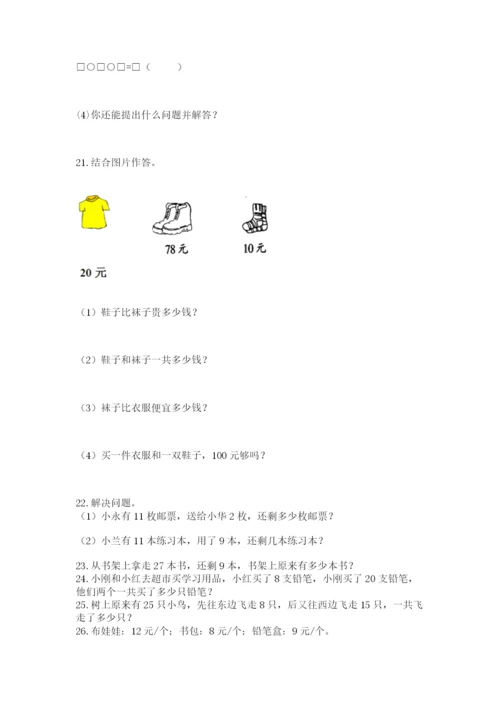 □○□○□=□（　　）

⑷你还能提出什么问题并解答？

21.结合图片作答。

78元　10元

20元

（1）鞋子比袜子贵多少钱？

（2）鞋子和袜子一共多少钱？

（3）袜子比衣服便宜多少钱？

（4）买一件衣服和一双鞋子，100元够吗？

22.解决问题。
（1）小永有11枚邮票，送给小华2枚，还剩多少枚邮票？

（2）小兰有11本练习本，用了9本，还剩几本练习本？

23.从书架上拿走27本书，还剩9本，书架上原来有多少本书？
24.小刚和小红去超市买学习用品，小红买了8支铅笔，小刚买了20支铅笔，他们两个一共买了多少只铅笔？
25.树上原来有25只小鸟，先往东边飞走8只，后又往西边飞走15只，一共飞走了多少只？
26.布娃娃：12元/个；书包：8元/个；铅笔盒：9元/个。